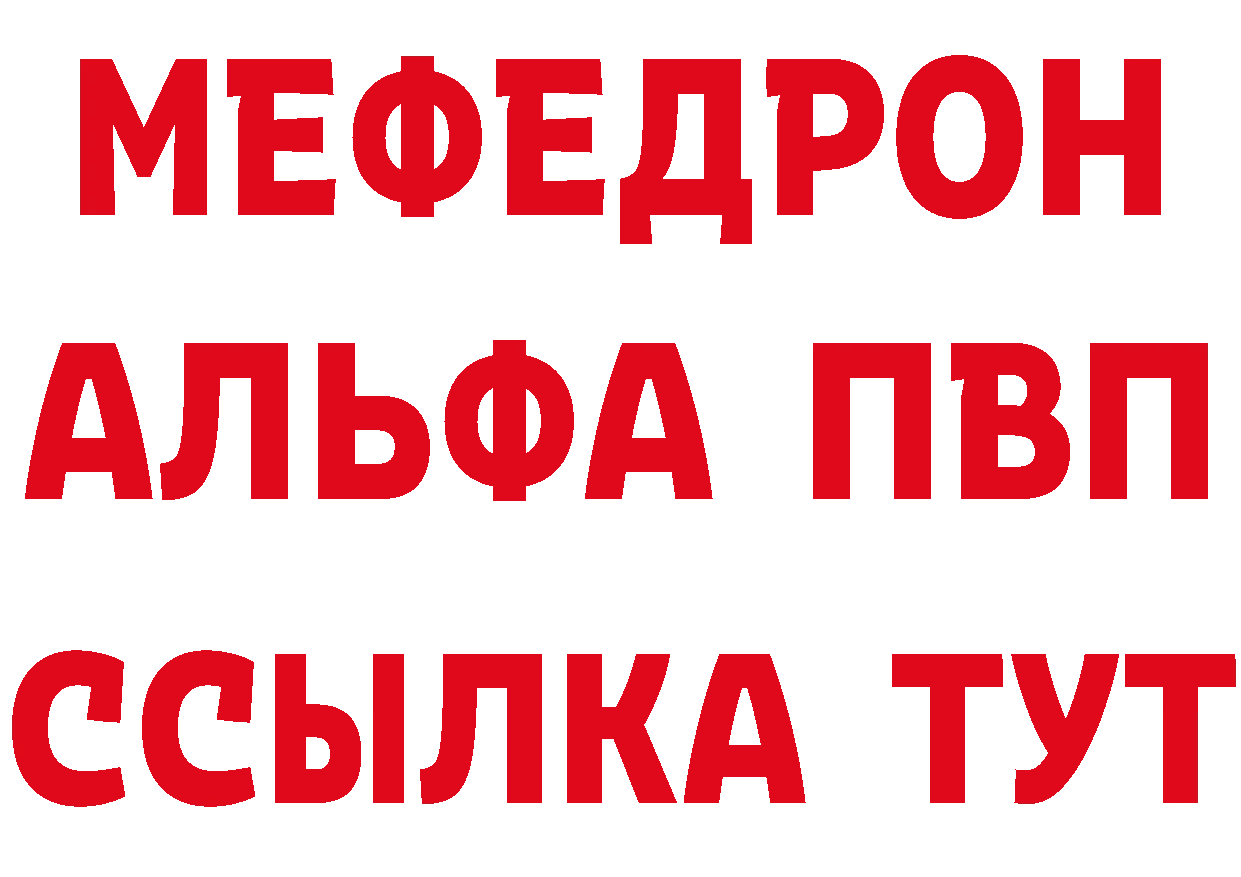 МЕФЕДРОН
АЛЬФА ПВП
ССЫЛКА ТУТ